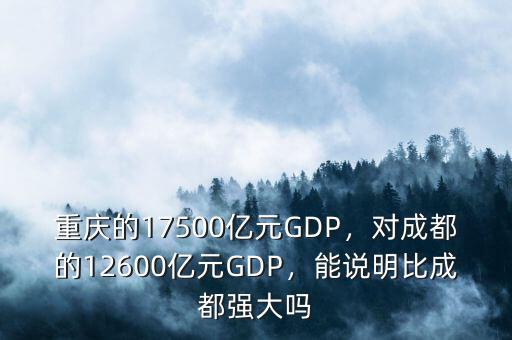 重庆的17500亿元GDP，对成都的12600亿元GDP，能说明比成都强大吗